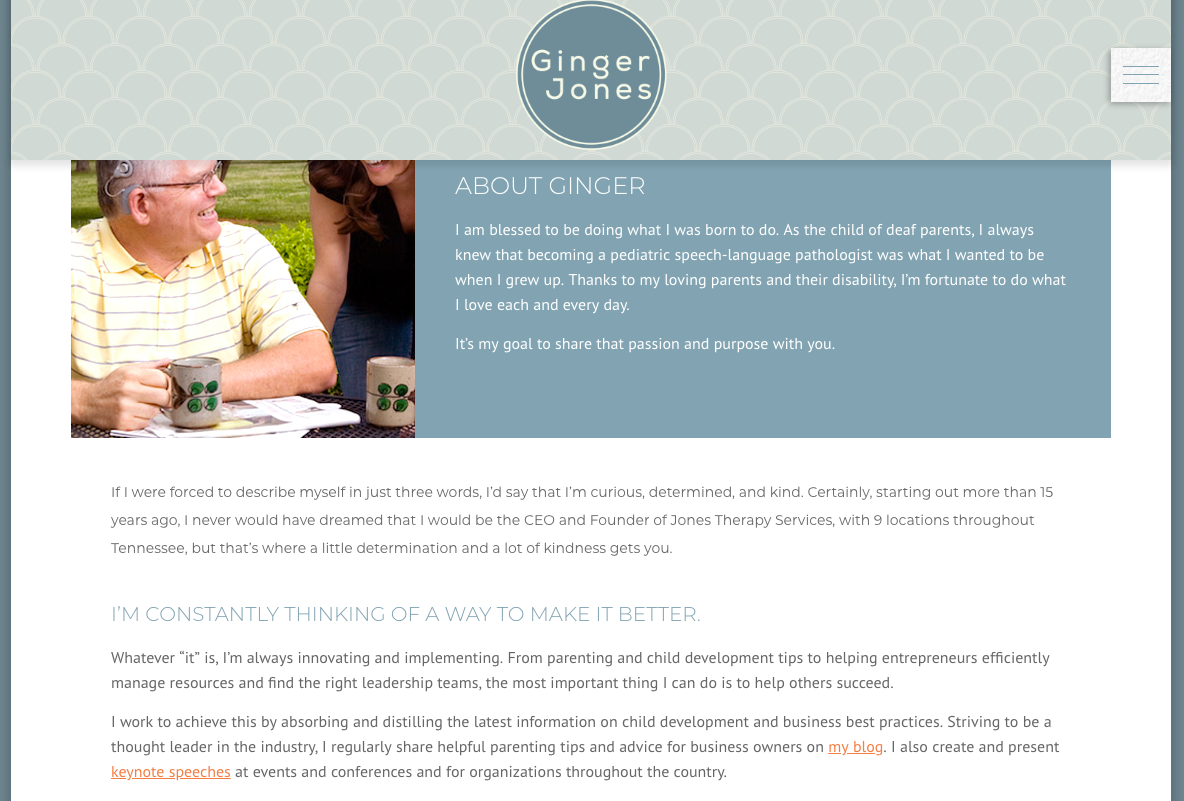 Ginger Jones

ABOUT GINGER

I am blessed to be doing what I was born to do. As the child of deaf parents, I always knew that becoming a pediatric speech-language pathologist was what I wanted to be when I grew up. Thanks to my loving parents and their disability, I'm fortunate to do what I love each and every day.

It's my goal to share that passion and purpose with you.

If I were forced to describe myself in just three words, I'd say that I'm curious, determined, and kind. Certainly, starting out more than 15 years ago, I never would have dreamed that I would be the CEO and Founder of Jones Therapy Services, with 9 locations throughout Tennessee, but that's where a little determination and a lot of kindness gets you.

I'M CONSTANTLY THINKING OF A WAY TO MAKE IT BETTER.

Whatever "it" is, I'm always innovating and implementing. From parenting and child development tips to helping entrepreneurs efficiently manage resources and find the right leadership teams, the most important thing I can do is to help others succeed.

I work to achieve this by absorbing and distilling the latest information on child development and business best practices. Striving to be a thought leader in the industry, I regularly share helpful parenting tips and advice for business owners on my blog. I also create and present keynote speeches at events and conferences and for organizations throughout the country.